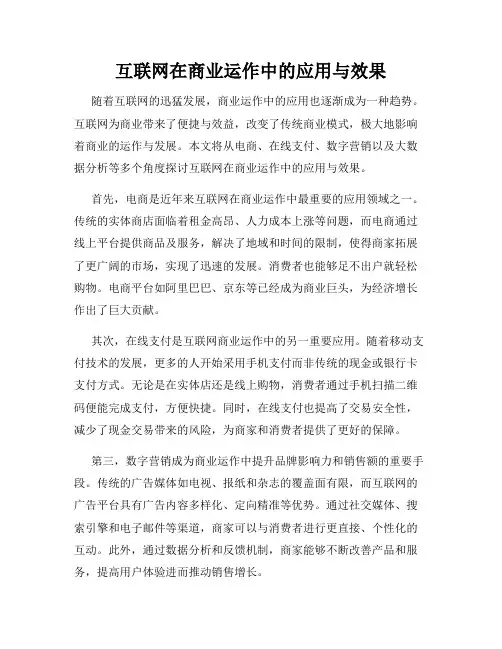 互联网在商业运作中的应用与效果

随着互联网的迅猛发展，商业运作中的应用也逐渐成为一种趋势。互联网为商业带来了便捷与效益，改变了传统商业模式，极大地影响着商业的运作与发展。本文将从电商、在线支付、数字营销以及大数据分析等多个角度探讨互联网在商业运作中的应用与效果。

首先，电商是近年来互联网在商业运作中最重要的应用领域之一。传统的实体商店面临着租金高昂、人力成本上涨等问题，而电商通过线上平台提供商品及服务，解决了地域和时间的限制，使得商家拓展了更广阔的市场，实现了迅速的发展。消费者也能够足不出户就轻松购物。电商平台如阿里巴巴、京东等已经成为商业巨头，为经济增长作出了巨大贡献。

其次，在线支付是互联网商业运作中的另一重要应用。随着移动支付技术的发展，更多的人开始采用手机支付而非传统的现金或银行卡支付方式。无论是在实体店还是线上购物，消费者通过手机扫描二维码便能完成支付，方便快捷。同时，在线支付也提高了交易安全性，减少了现金交易带来的风险，为商家和消费者提供了更好的保障。

第三，数字营销成为商业运作中提升品牌影响力和销售额的重要手段。传统的广告媒体如电视、报纸和杂志的覆盖面有限，而互联网的广告平台具有广告内容多样化、定向精准等优势。通过社交媒体、搜索引擎和电子邮件等渠道，商家可以与消费者进行更直接、个性化的互动。此外，通过数据分析和反馈机制，商家能够不断改善产品和服务，提高用户体验进而推动销售增长。